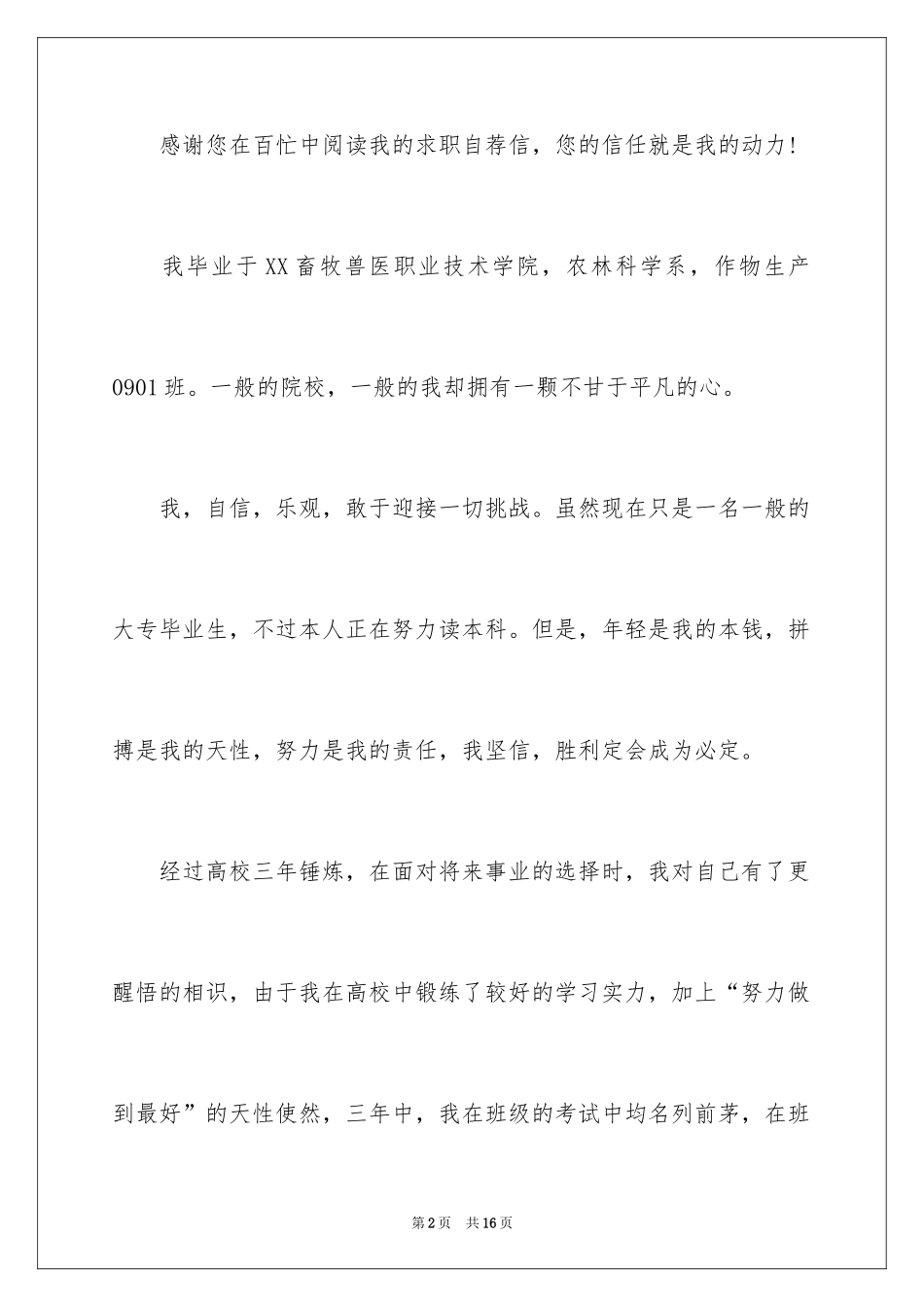 感谢您在百忙中阅读我的求职自荐信，您的信任就是我的动力！

我毕业于XX畜牧兽医职业技术学院，农林科学系，作物生产0901班。一般的院校，一般的我却拥有一颗不甘于平凡的心。

我，自信，乐观，敢于迎接一切挑战。虽然现在只是一名一般的大专毕业生，不过本人正在努力读本科。但是，年轻是我的本钱，拼搏是我的天性，努力是我的责任，我坚信，胜利定会成为必定。

经过高校三年锤炼，在面对将来事业的选择时，我对自己有了更醒悟的相识，由于我在高校中锻练了较好的学习实力，加上“努力做到最好”的天性使然，三年中，我在班级的考试中均名列前茅，在班

第2页　共16页